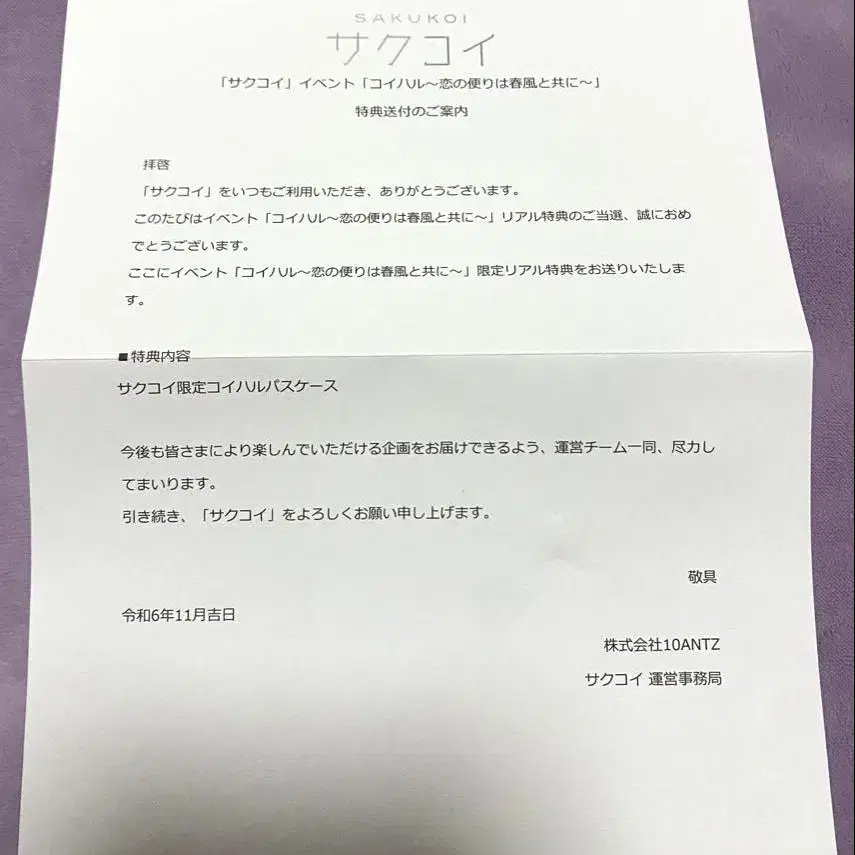 SAKUKOI
サクコイ

「サクコイ」イベント「コイハル～恋の便りは春風と共に～」

特典送付のご案内

拝啓

「サクコイ」をいつもご利用いただき、ありがとうございます。

このたびはイベント「コイハル～恋の便りは春風と共に～」リアル特典のご当選、誠におめでとうございます。

ここにイベント「コイハル～恋の便りは春風と共に～」限定リアル特典をお送りいたします。

■特典内容

サクコイ限定コイハルパスケース

今後も皆さまにより楽しんでいただける企画をお届けできるよう、運営チーム一同、尽力してまいります。

引き続き、「サクコイ」をよろしくお願い申し上げます。

敬具

令和6年11月吉日

株式会社10ANTZ

サクコイ 運営事務局